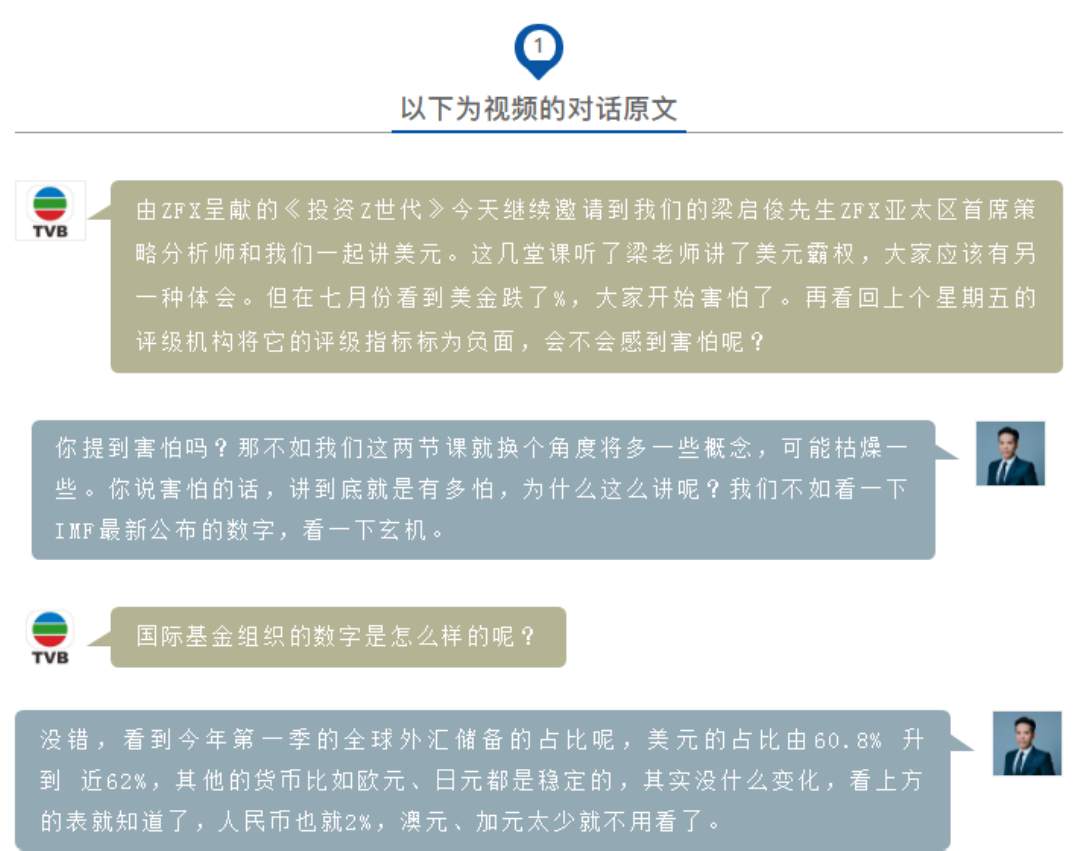 1

以下为视频的对话原文

TVB

由ZFX呈献的《投资Z世代》今天继续邀请到我们的梁启俊先生ZFX亚太区首席策略分析师和我们一起讲美元。这几堂课听了梁老师讲了美元霸权，大家应该有另一种体会。但在七月份看到美金跌了%，大家开始害怕了。再看回上个星期五的评级机构将它的评级指标标为负面，会不会感到害怕呢？

你提到害怕吗？那不如我们这两节课就换个角度将多一些概念，可能枯燥一些。你说害怕的话，讲到底就是有多怕，为什么这么讲呢？我们不如看一下IMF最新公布的数字，看一下玄机。

TVB

国际基金组织的数字是怎么样的呢？

没错，看到今年第一季的全球外汇储备的占比呢，美元的占比由60.8% 升到 近62%，其他的货币比如欧元、日元都是稳定的，其实没什么变化，看上方的表就知道了，人民币也就2%，澳元、加元太少就不用看了。